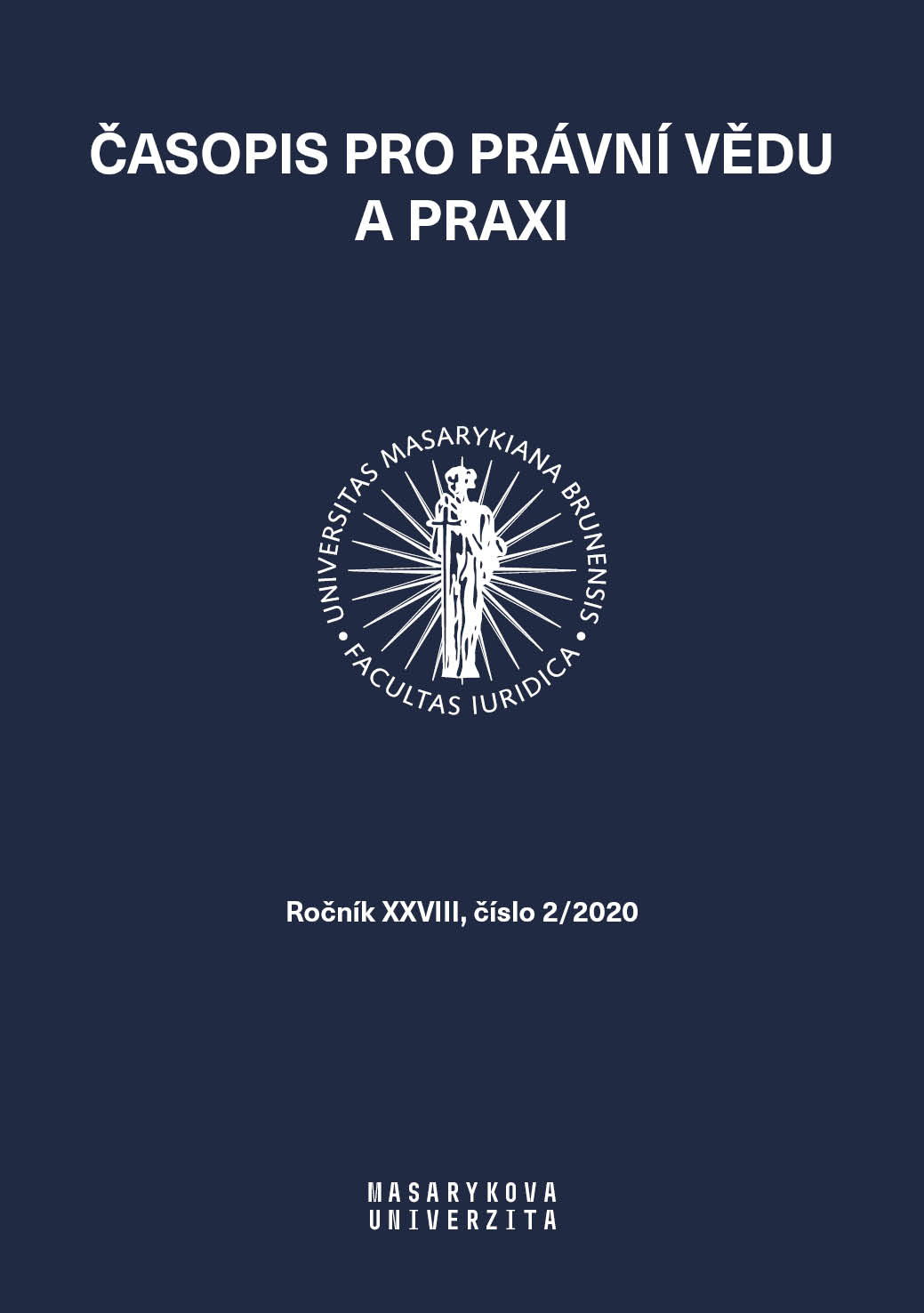 ČASOPIS PRO PRÁVNÍ VĚDU A PRAXI

UNIVERSITAS MASARYKIANA BRUNENSIS • FACULTAS IURIDICA •

Ročník XXVIII, číslo 2/2020

MASARYKOVA UNIVERZITA